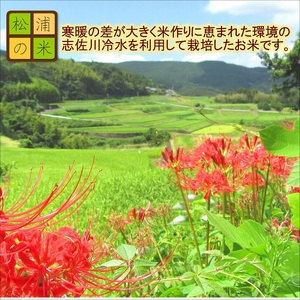 松浦の米

寒暖の差が大きく米作りに恵まれた環境の志佐川冷水を利用して栽培したお米です。